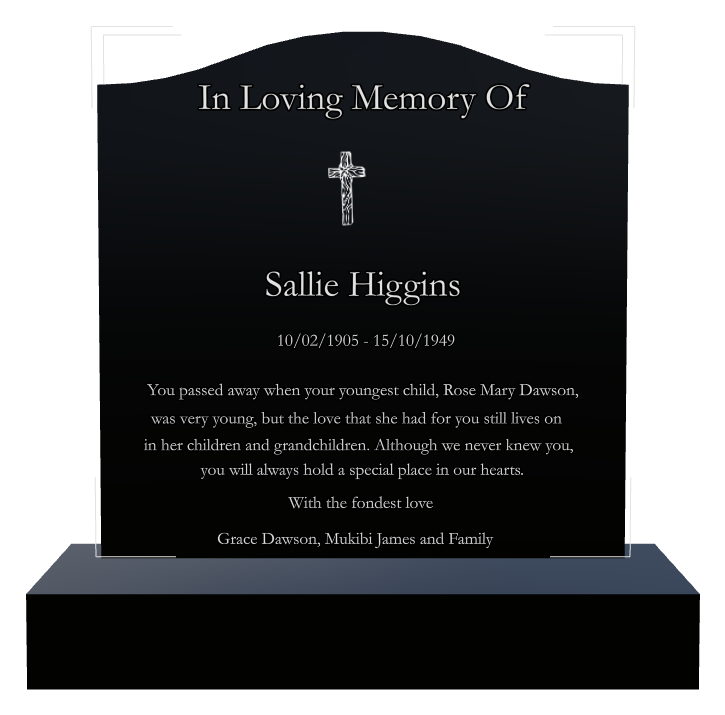 In Loving Memory Of

Sallie Higgins

10/02/1905 - 15/10/1949

You passed away when your youngest child, Rose Mary Dawson, was very young, but the love that she had for you still lives on in her children and grandchildren. Although we never knew you, you will always hold a special place in our hearts.

With the fondest love

Grace Dawson, Mukibi James and Family